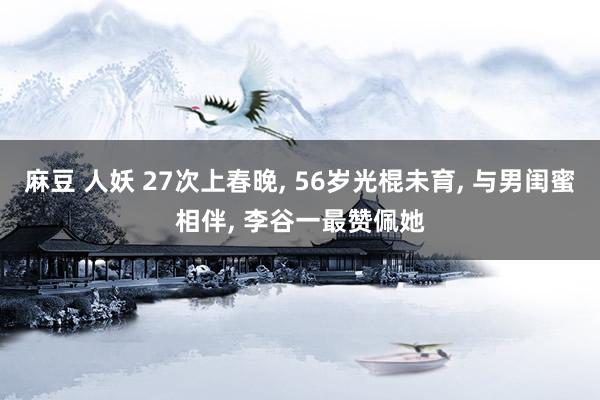 麻豆 人妖 27次上春晚, 56岁光棍未育, 与男闺蜜相伴, 李谷一最赞佩她